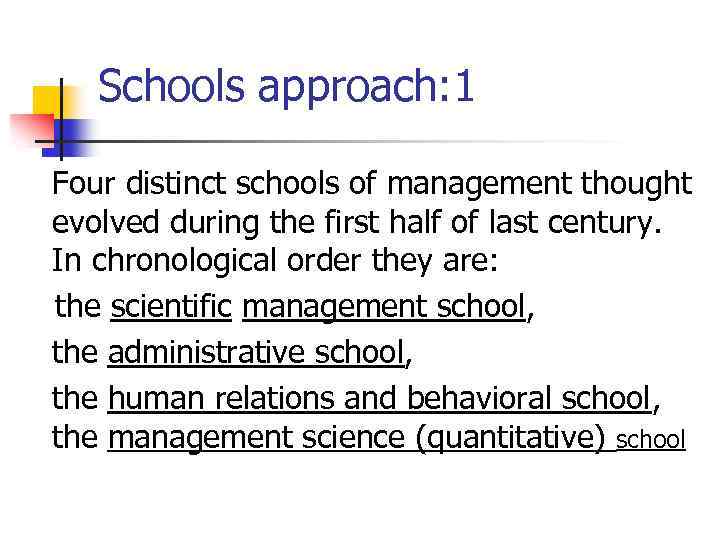 Schools approach:1

Four distinct schools of management thought evolved during the first half of last century. In chronological order they are:

the scientific management school,

the administrative school,

the human relations and behavioral school, the management science (quantitative) school